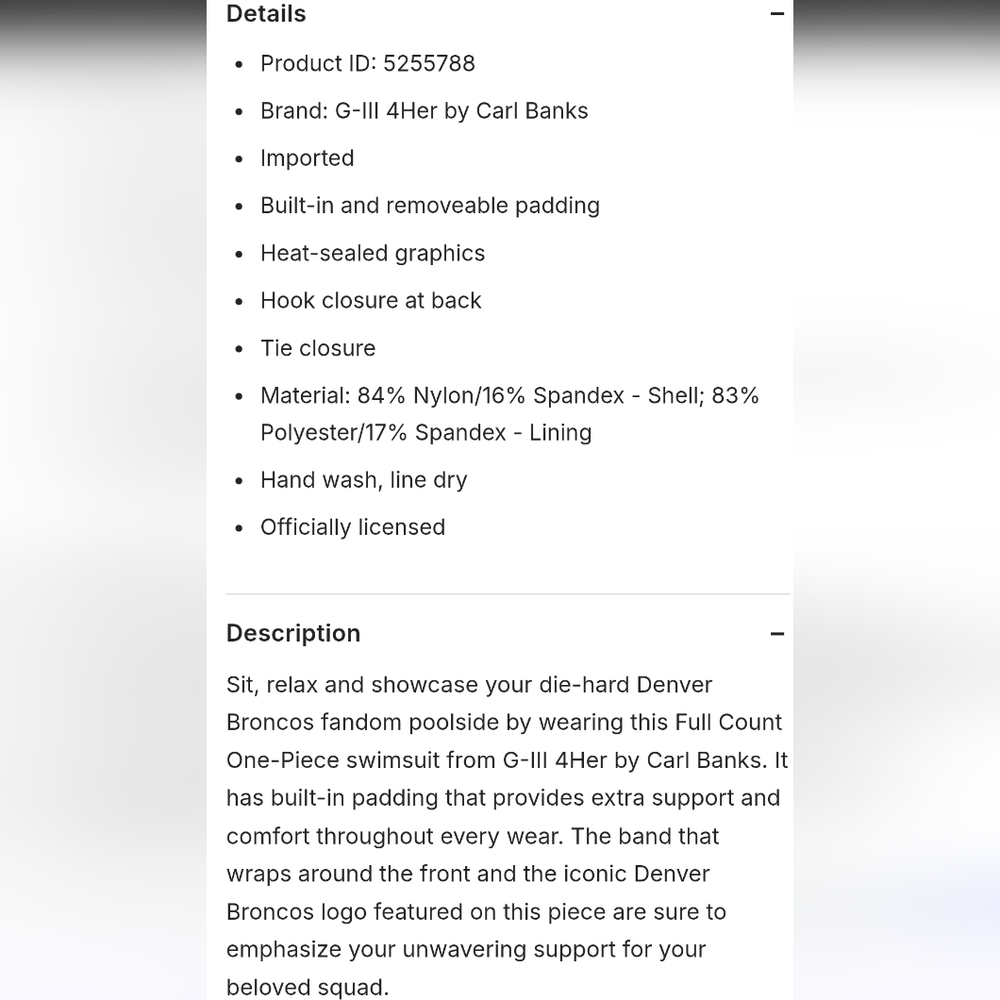 Details −

- Product ID: 5255788
- Brand: G-III 4Her by Carl Banks
- Imported
- Built-in and removeable padding
- Heat-sealed graphics
- Hook closure at back
- Tie closure
- Material: 84% Nylon/16% Spandex - Shell; 83% Polyester/17% Spandex - Lining
- Hand wash, line dry
- Officially licensed

Description −

Sit, relax and showcase your die-hard Denver Broncos fandom poolside by wearing this Full Count One-Piece swimsuit from G-III 4Her by Carl Banks. It has built-in padding that provides extra support and comfort throughout every wear. The band that wraps around the front and the iconic Denver Broncos logo featured on this piece are sure to emphasize your unwavering support for your beloved squad.